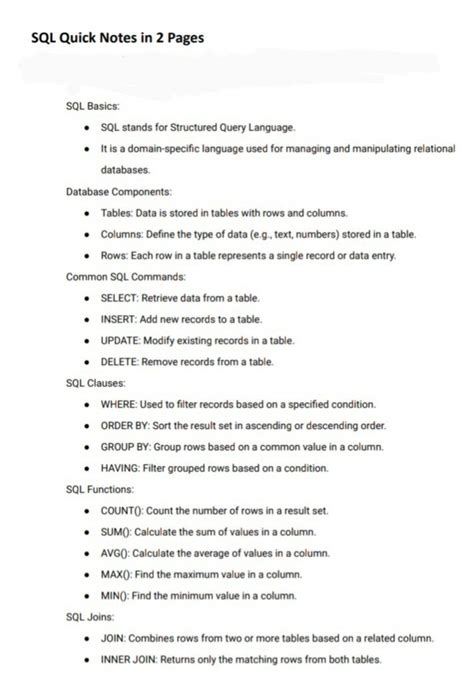 SQL Quick Notes in 2 Pages

SQL Basics:

• SQL stands for Structured Query Language.
• It is a domain-specific language used for managing and manipulating relational databases.

Database Components:

• Tables: Data is stored in tables with rows and columns.
• Columns: Define the type of data (e.g., text, numbers) stored in a table.
• Rows: Each row in a table represents a single record or data entry.

Common SQL Commands:

• SELECT: Retrieve data from a table.
• INSERT: Add new records to a table.
• UPDATE: Modify existing records in a table.
• DELETE: Remove records from a table.

SQL Clauses:

• WHERE: Used to filter records based on a specified condition.
• ORDER BY: Sort the result set in ascending or descending order.
• GROUP BY: Group rows based on a common value in a column.
• HAVING: Filter grouped rows based on a condition.

SQL Functions:

• COUNT(): Count the number of rows in a result set.
• SUM(): Calculate the sum of values in a column.
• AVG(): Calculate the average of values in a column.
• MAX(): Find the maximum value in a column.
• MIN(): Find the minimum value in a column.

SQL Joins:

• JOIN: Combines rows from two or more tables based on a related column.
• INNER JOIN: Returns only the matching rows from both tables.